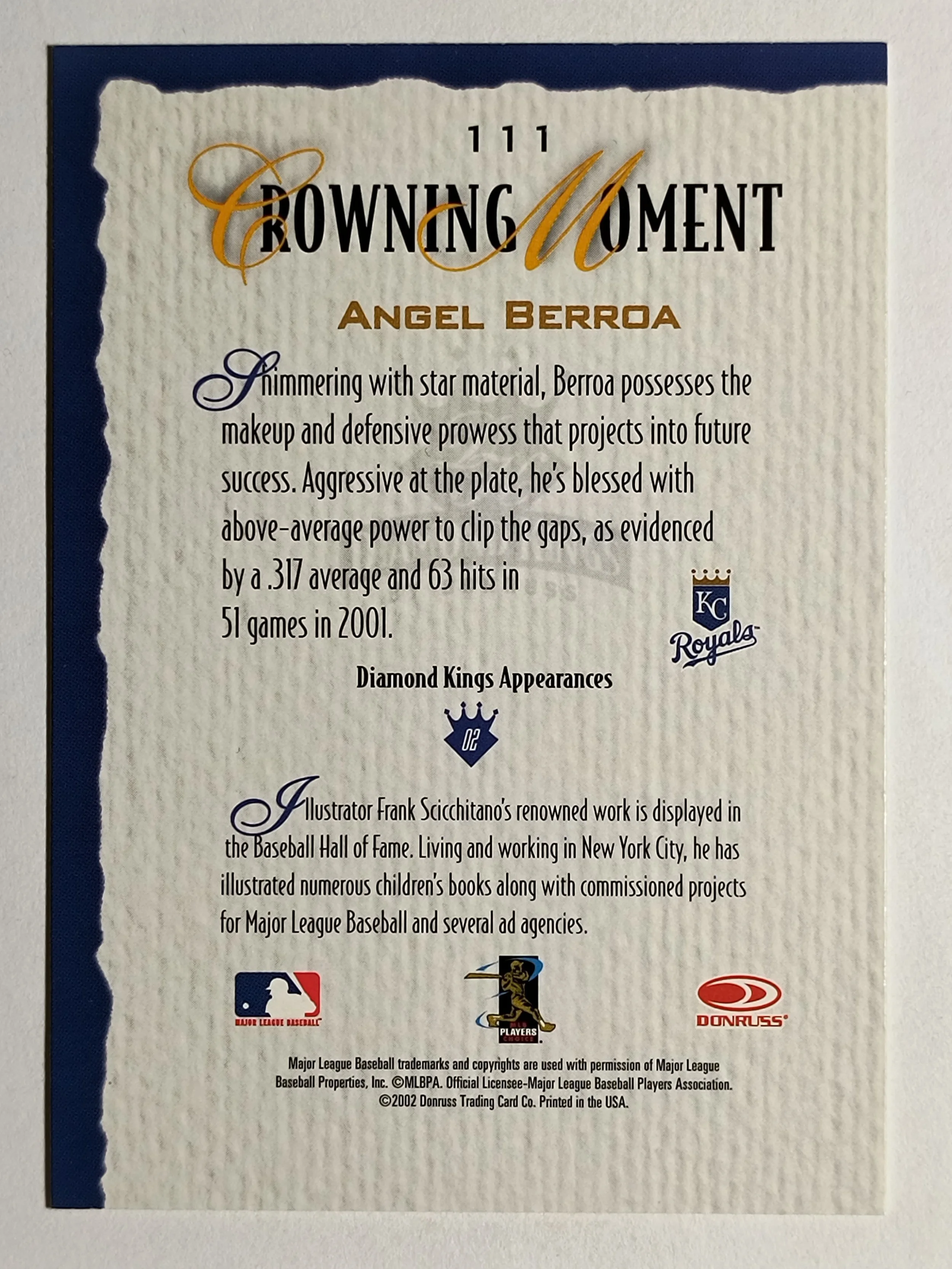 111

CROWNING MOMENT

ANGEL BERROA

Shimmering with star material, Berroa possesses the makeup and defensive prowess that projects into future success. Aggressive at the plate, he's blessed with above-average power to clip the gaps, as evidenced by a .317 average and 63 hits in 51 games in 2001.

KC
Royals

Diamond Kings Appearances

02

Illustrator Frank Scicchitano's renowned work is displayed in the Baseball Hall of Fame. Living and working in New York City, he has illustrated numerous children's books along with commissioned projects for Major League Baseball and several ad agencies.

MAJOR LEAGUE BASEBALL

MLB PLAYERS CHOICE

DONRUSS

Major League Baseball trademarks and copyrights are used with permission of Major League Baseball Properties, Inc. ©MLBPA. Official Licensee-Major League Baseball Players Association. ©2002 Donruss Trading Card Co. Printed in the USA.